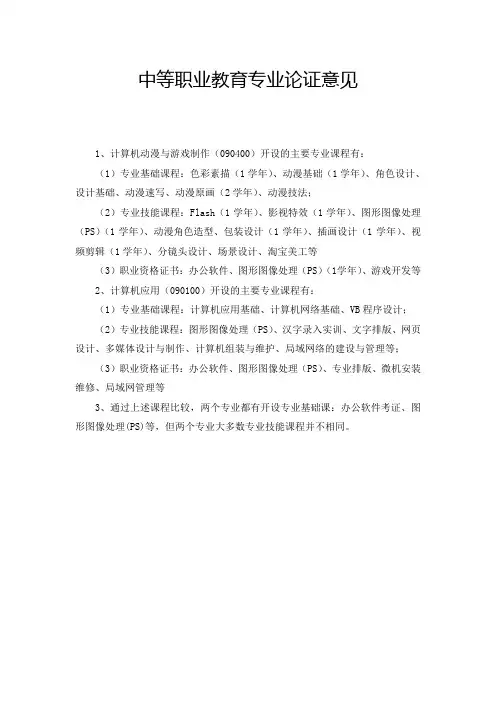 中等职业教育专业论证意见

1、计算机动漫与游戏制作（090400）开设的主要专业课程有：

（1）专业基础课程：色彩素描（1学年）、动漫基础（1学年）、角色设计、设计基础、动漫速写、动漫原画（2学年）、动漫技法；

（2）专业技能课程：Flash（1学年）、影视特效（1学年）、图形图像处理（PS）（1学年）、动漫角色造型、包装设计（1学年）、插画设计（1学年）、视频剪辑（1学年）、分镜头设计、场景设计、淘宝美工等

（3）职业资格证书：办公软件、图形图像处理（PS）（1学年）、游戏开发等

2、计算机应用（090100）开设的主要专业课程有：

（1）专业基础课程：计算机应用基础、计算机网络基础、VB程序设计；

（2）专业技能课程：图形图像处理（PS）、汉字录入实训、文字排版、网页设计、多媒体设计与制作、计算机组装与维护、局域网络的建设与管理等；

（3）职业资格证书：办公软件、图形图像处理（PS）、专业排版、微机安装维修、局域网管理等

3、通过上述课程比较，两个专业都有开设专业基础课：办公软件考证、图形图像处理(PS)等，但两个专业大多数专业技能课程并不相同。